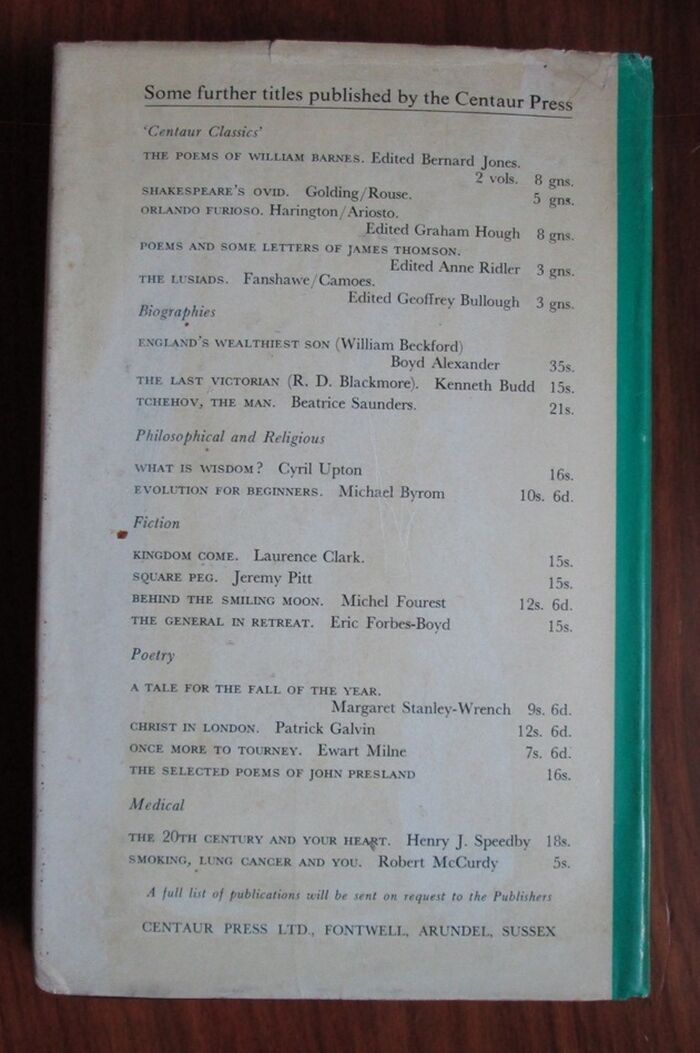 Some further titles published by the Centaur Press

'Centaur Classics'

THE POEMS OF WILLIAM BARNES. Edited Bernard Jones. 2 vols. 8 gns.
SHAKESPEARE'S OVID. Golding/Rouse. 5 gns.
ORLANDO FURIOSO. Harington/Ariosto. Edited Graham Hough 8 gns.
POEMS AND SOME LETTERS OF JAMES THOMSON. Edited Anne Ridler 3 gns.
THE LUSIADS. Fanshawe/Camoes. Edited Geoffrey Bullough 3 gns.

Biographies

ENGLAND'S WEALTHIEST SON (William Beckford) Boyd Alexander 35s.
THE LAST VICTORIAN (R. D. Blackmore). Kenneth Budd 15s.
TCHEHOV, THE MAN. Beatrice Saunders. 21s.

Philosophical and Religious

WHAT IS WISDOM? Cyril Upton 16s.
EVOLUTION FOR BEGINNERS. Michael Byrom 10s. 6d.

Fiction

KINGDOM COME. Laurence Clark. 15s.
SQUARE PEG. Jeremy Pitt 15s.
BEHIND THE SMILING MOON. Michel Fourest 12s. 6d.
THE GENERAL IN RETREAT. Eric Forbes-Boyd 15s.

Poetry

A TALE FOR THE FALL OF THE YEAR. Margaret Stanley-Wrench 9s. 6d.
CHRIST IN LONDON. Patrick Galvin 12s. 6d.
ONCE MORE TO TOURNEY. Ewart Milne 7s. 6d.
THE SELECTED POEMS OF JOHN PRESLAND 16s.

Medical

THE 20TH CENTURY AND YOUR HEART. Henry J. Speedby 18s.
SMOKING, LUNG CANCER AND YOU. Robert McCurdy 5s.

A full list of publications will be sent on request to the Publishers

CENTAUR PRESS LTD., FONTWELL, ARUNDEL, SUSSEX